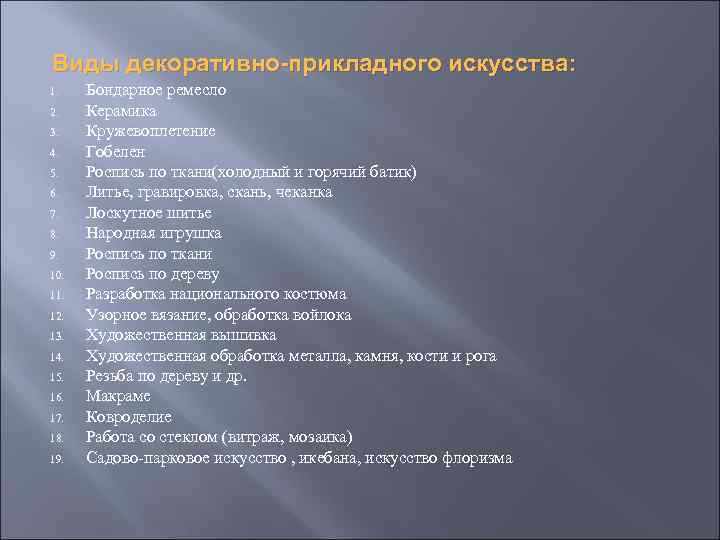 Виды декоративно-прикладного искусства:

1. Бондарное ремесло
2. Керамика
3. Кружевоплетение
4. Гобелен
5. Роспись по ткани(холодный и горячий батик)
6. Литье, гравировка, скань, чеканка
7. Лоскутное шитье
8. Народная игрушка
9. Роспись по ткани
10. Роспись по дереву
11. Разработка национального костюма
12. Узорное вязание, обработка войлока
13. Художественная вышивка
14. Художественная обработка металла, камня, кости и рога
15. Резьба по дереву и др.
16. Макраме
17. Ковроделие
18. Работа со стеклом (витраж, мозаика)
19. Садово-парковое искусство , икебана, искусство флоризма